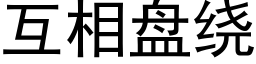 互相盘绕